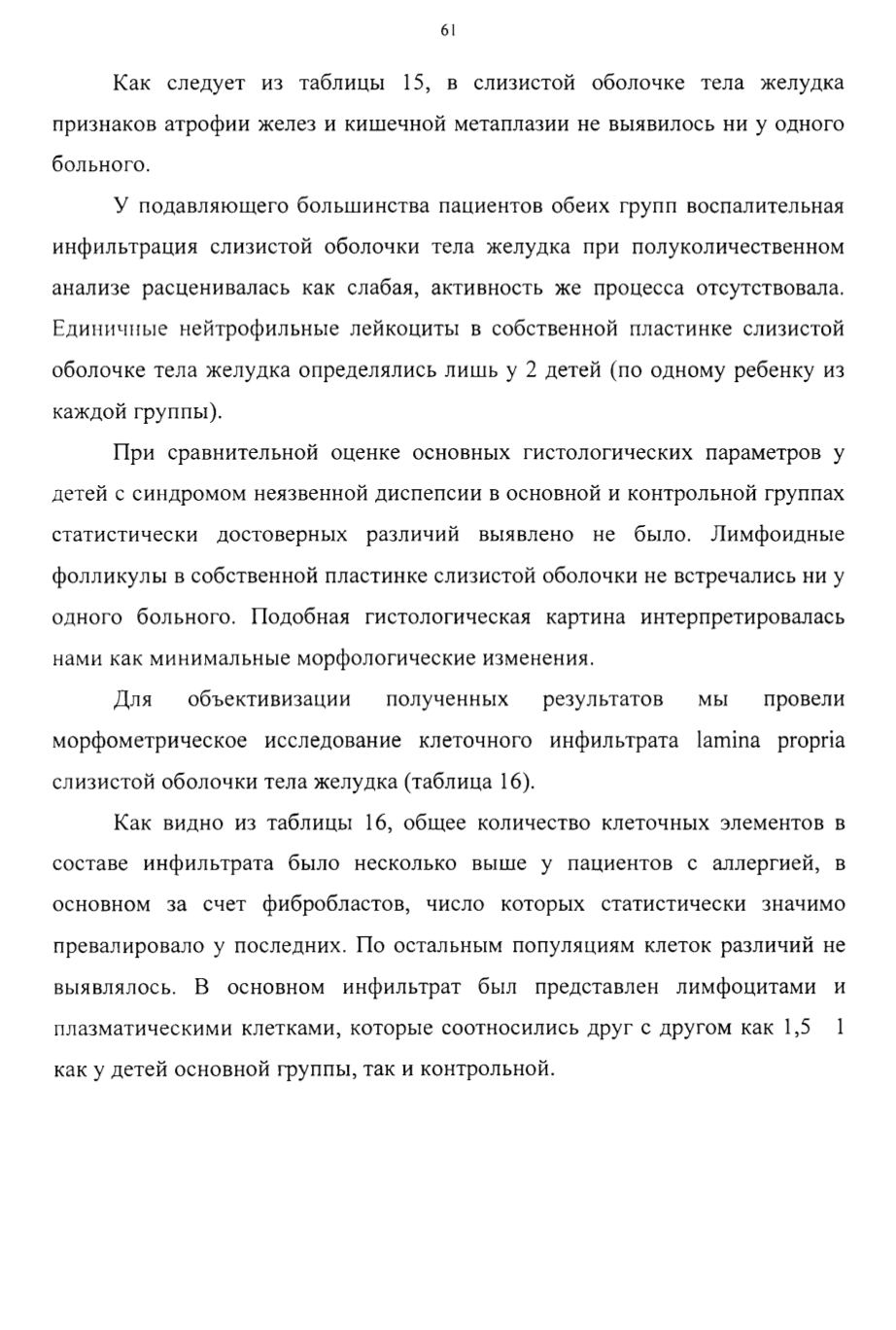 61

Как следует из таблицы 15, в слизистой оболочке тела желудка признаков атрофии желез и кишечной метаплазии не выявилось ни у одного больного.

У подавляющего большинства пациентов обеих групп воспалительная инфильтрация слизистой оболочки тела желудка при полуколичественном анализе расценивалась как слабая, активность же процесса отсутствовала. Единичные нейтрофильные лейкоциты в собственной пластинке слизистой оболочке тела желудка определялись лишь у 2 детей (по одному ребенку из каждой группы).

При сравнительной оценке основных гистологических параметров у детей с синдромом неязвенной диспепсии в основной и контрольной группах статистически достоверных различий выявлено не было. Лимфоидные фолликулы в собственной пластинке слизистой оболочки не встречались ни у одного больного. Подобная гистологическая картина интерпретировалась нами как минимальные морфологические изменения.

Для объективизации полученных результатов мы провели морфометрическое исследование клеточного инфильтрата lamina propria слизистой оболочки тела желудка (таблица 16).

Как видно из таблицы 16, общее количество клеточных элементов в составе инфильтрата было несколько выше у пациентов с аллергией, в основном за счет фибробластов, число которых статистически значимо превалировало у последних. По остальным популяциям клеток различий не выявлялось. В основном инфильтрат был представлен лимфоцитами и плазматическими клетками, которые соотносились друг с другом как 1,5 1 как у детей основной группы, так и контрольной.